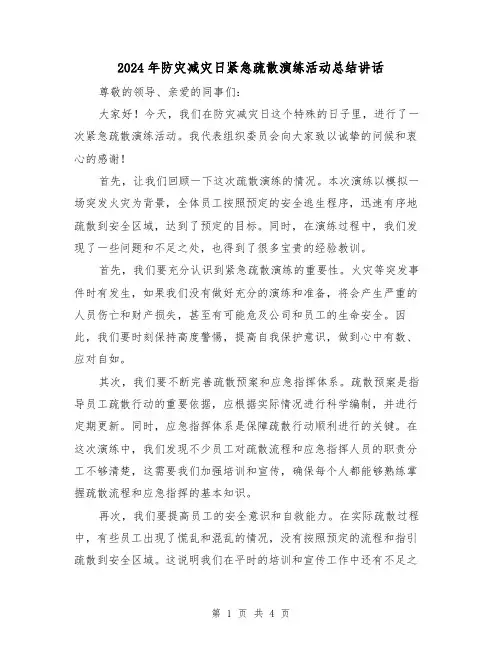 2024年防灾减灾日紧急疏散演练活动总结讲话

尊敬的领导、亲爱的同事们：

大家好！今天，我们在防灾减灾日这个特殊的日子里，进行了一次紧急疏散演练活动。我代表组织委员会向大家致以诚挚的问候和衷心的感谢！

首先，让我们回顾一下这次疏散演练的情况。本次演练以模拟一场突发火灾为背景，全体员工按照预定的安全逃生程序，迅速有序地疏散到安全区域，达到了预定的目标。同时，在演练过程中，我们发现了一些问题和不足之处，也得到了很多宝贵的经验教训。

首先，我们要充分认识到紧急疏散演练的重要性。火灾等突发事件时有发生，如果我们没有做好充分的演练和准备，将会产生严重的人员伤亡和财产损失，甚至有可能危及公司和员工的生命安全。因此，我们要时刻保持高度警惕，提高自我保护意识，做到心中有数、应对自如。

其次，我们要不断完善疏散预案和应急指挥体系。疏散预案是指导员工疏散行动的重要依据，应根据实际情况进行科学编制，并进行定期更新。同时，应急指挥体系是保障疏散行动顺利进行的关键。在这次演练中，我们发现不少员工对疏散流程和应急指挥人员的职责分工不够清楚，这需要我们加强培训和宣传，确保每个人都能够熟练掌握疏散流程和应急指挥的基本知识。

再次，我们要提高员工的安全意识和自救能力。在实际疏散过程中，有些员工出现了慌乱和混乱的情况，没有按照预定的流程和指引疏散到安全区域。这说明我们在平时的培训和宣传工作中还有不足之

第 1 页 共 4 页